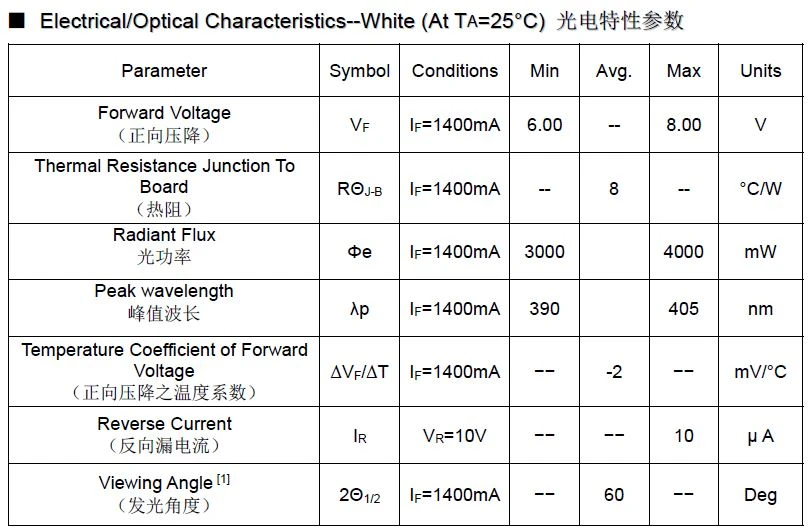 ■ Electrical/Optical Characteristics--White (At $T_A$=25°C) 光电特性参数

| Parameter | Symbol | Conditions | Min | Avg. | Max | Units |
|---|---|---|---|---|---|---|
| Forward Voltage (正向压降) | $V_F$ | $I_F$=1400mA | 6.00 | -- | 8.00 | V |
| Thermal Resistance Junction To Board (热阻) | $R\Theta_{J-B}$ | $I_F$=1400mA | -- | 8 | -- | °C/W |
| Radiant Flux 光功率 | Φe | $I_F$=1400mA | 3000 | | 4000 | mW |
| Peak wavelength 峰值波长 | λp | $I_F$=1400mA | 390 | | 405 | nm |
| Temperature Coefficient of Forward Voltage (正向压降之温度系数) | $\Delta V_F/\Delta T$ | $I_F$=1400mA | -- | -2 | -- | mV/°C |
| Reverse Current (反向漏电流) | $I_R$ | $V_R$=10V | -- | -- | 10 | μ A |
| Viewing Angle $^{[1]}$ (发光角度) | $2\Theta_{1/2}$ | $I_F$=1400mA | -- | 60 | -- | Deg |